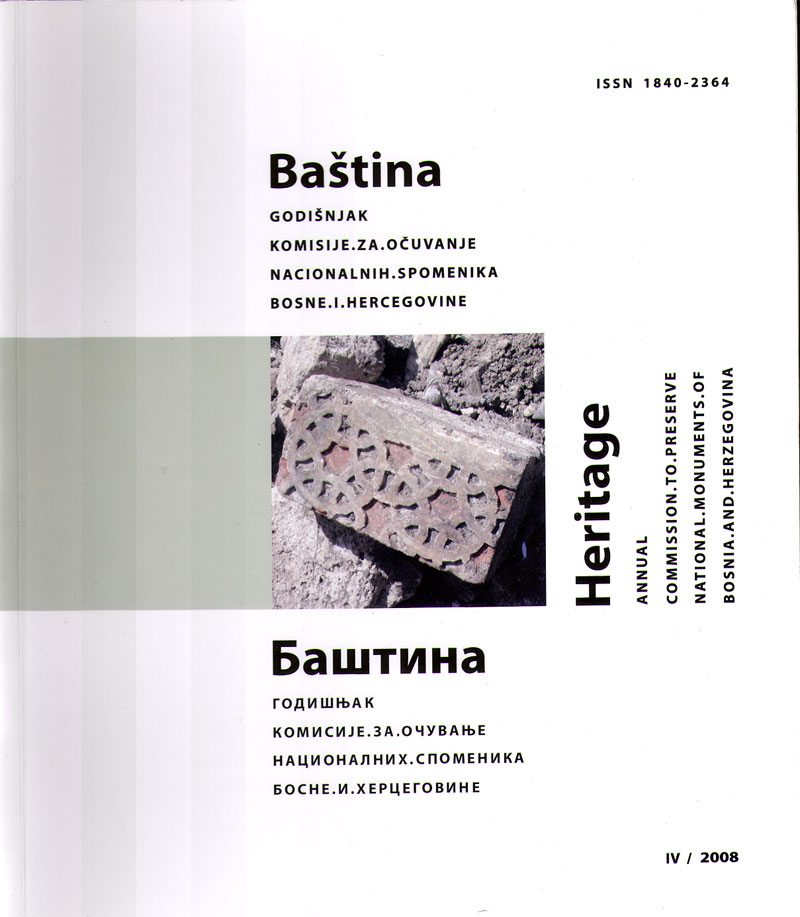 ISSN 1840-2364

Baština

GODIŠNJAK
KOMISIJE.ZA.OČUVANJE
NACIONALNIH.SPOMENIKA
BOSNE.I.HERCEGOVINE

Heritage
ANNUAL
COMMISSION.TO.PRESERVE
NATIONAL.MONUMENTS.OF
BOSNIA.AND.HERZEGOVINA

Баштина

ГОДИШЊАК
КОМИСИЈЕ.ЗА.ОЧУВАЊЕ
НАЦИОНАЛНИХ.СПОМЕНИКА
БОСНЕ.И.ХЕРЦЕГОВИНЕ

IV / 2008